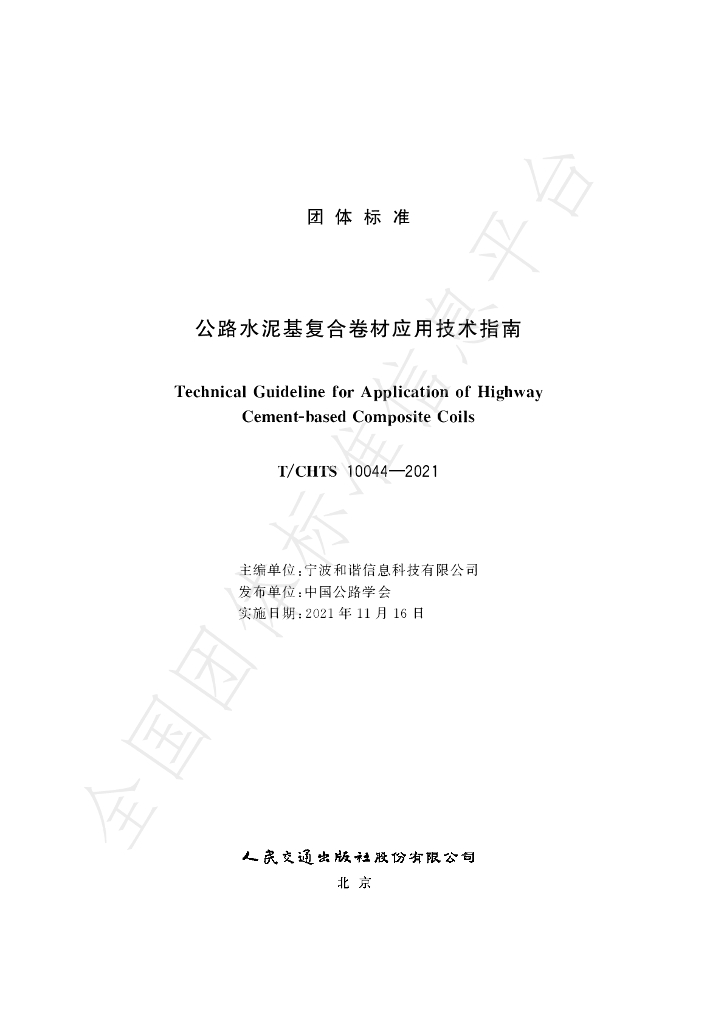 团体标准

公路水泥基复合卷材应用技术指南

Technical Guideline for Application of Highway Cement-based Composite Coils

T/CHTS 10044—2021

主编单位：宁波和谐信息科技有限公司
发布单位：中国公路学会
实施日期：2021年11月16日

人民交通出版社股份有限公司
北京

全国团体标准信息平台